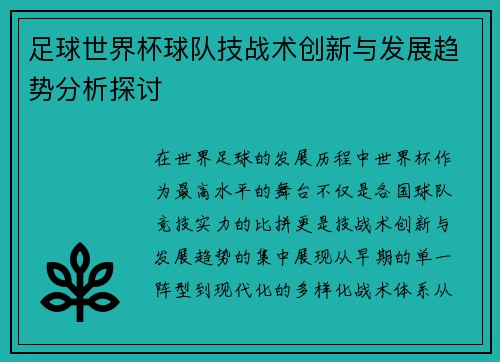 足球世界杯球队技战术创新与发展趋势分析探讨

在世界足球的发展历程中世界杯作为最高水平的舞台不仅是各国球队竞技实力的比拼更是技战术创新与发展趋势的集中展现从早期的单一阵型到现代化的多样化战术体系从